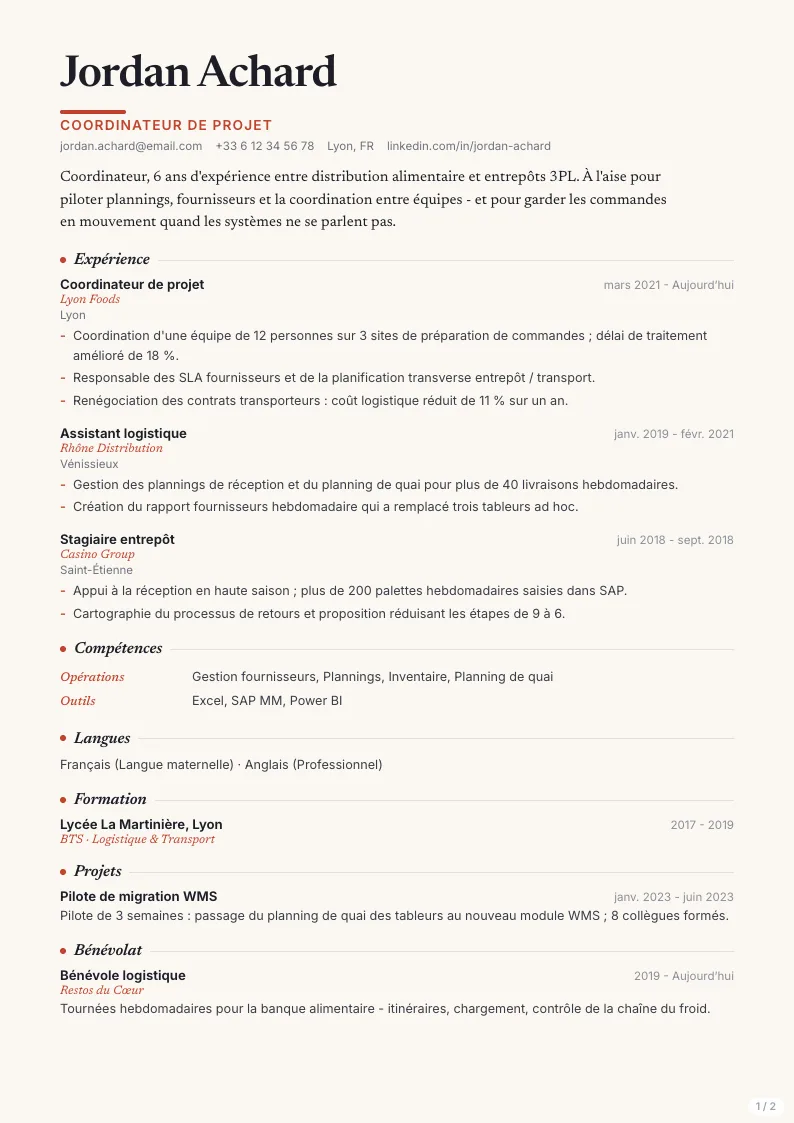 Jordan Achard

COORDINATEUR DE PROJET

jordan.achard@email.com +33 6 12 34 56 78 Lyon, FR linkedin.com/in/jordan-achard

Coordinateur, 6 ans d'expérience entre distribution alimentaire et entrepôts 3PL. À l'aise pour piloter plannings, fournisseurs et la coordination entre équipes - et pour garder les commandes en mouvement quand les systèmes ne se parlent pas.

• Expérience

Coordinateur de projet
mars 2021 - Aujourd'hui
Lyon Foods
Lyon
- Coordination d'une équipe de 12 personnes sur 3 sites de préparation de commandes ; délai de traitement amélioré de 18 %.
- Responsable des SLA fournisseurs et de la planification transverse entrepôt / transport.
- Renégociation des contrats transporteurs : coût logistique réduit de 11 % sur un an.

Assistant logistique
janv. 2019 - févr. 2021
Rhône Distribution
Vénissieux
- Gestion des plannings de réception et du planning de quai pour plus de 40 livraisons hebdomadaires.
- Création du rapport fournisseurs hebdomadaire qui a remplacé trois tableurs ad hoc.

Stagiaire entrepôt
juin 2018 - sept. 2018
Casino Group
Saint-Étienne
- Appui à la réception en haute saison ; plus de 200 palettes hebdomadaires saisies dans SAP.
- Cartographie du processus de retours et proposition réduisant les étapes de 9 à 6.

• Compétences

Opérations Gestion fournisseurs, Plannings, Inventaire, Planning de quai
Outils Excel, SAP MM, Power BI

• Langues

Français (Langue maternelle) · Anglais (Professionnel)

• Formation

Lycée La Martinière, Lyon
2017 - 2019
BTS · Logistique & Transport

• Projets

Pilote de migration WMS
janv. 2023 - juin 2023
Pilote de 3 semaines : passage du planning de quai des tableurs au nouveau module WMS ; 8 collègues formés.

• Bénévolat

Bénévole logistique
2019 - Aujourd'hui
Restos du Cœur
Tournées hebdomadaires pour la banque alimentaire - itinéraires, chargement, contrôle de la chaîne du froid.

1 / 2